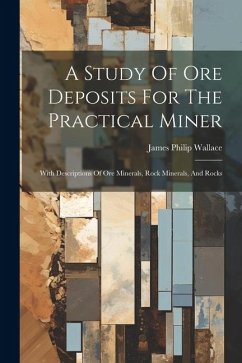 A Study Of Ore Deposits For The Practical Miner

James Philip Wallace

With Descriptions Of Ore Minerals, Rock Minerals, And Rocks